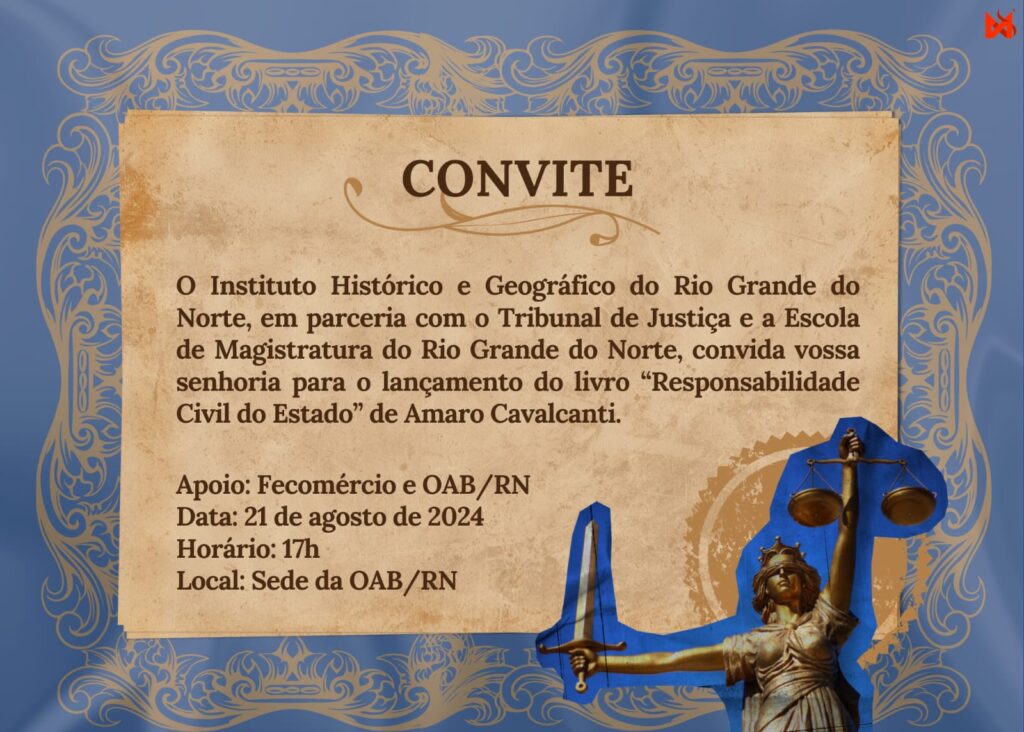 CONVITE

O Instituto Histórico e Geográfico do Rio Grande do Norte, em parceria com o Tribunal de Justiça e a Escola de Magistratura do Rio Grande do Norte, convida vossa senhoria para o lançamento do livro “Responsabilidade Civil do Estado” de Amaro Cavalcanti.

Apoio: Fecomércio e OAB/RN
Data: 21 de agosto de 2024
Horário: 17h
Local: Sede da OAB/RN